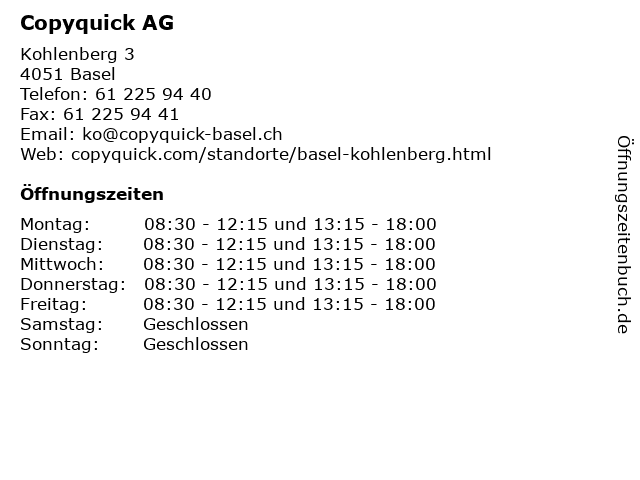 Copyquick AG

Kohlenberg 3
4051 Basel
Telefon: 61 225 94 40
Fax: 61 225 94 41
Email: ko@copyquick-basel.ch
Web: copyquick.com/standorte/basel-kohlenberg.html

Öffnungszeiten

| | |
|---|---|
| Montag: | 08:30 - 12:15 und 13:15 - 18:00 |
| Dienstag: | 08:30 - 12:15 und 13:15 - 18:00 |
| Mittwoch: | 08:30 - 12:15 und 13:15 - 18:00 |
| Donnerstag: | 08:30 - 12:15 und 13:15 - 18:00 |
| Freitag: | 08:30 - 12:15 und 13:15 - 18:00 |
| Samstag: | Geschlossen |
| Sonntag: | Geschlossen |

Öffnungszeitenbuch.de